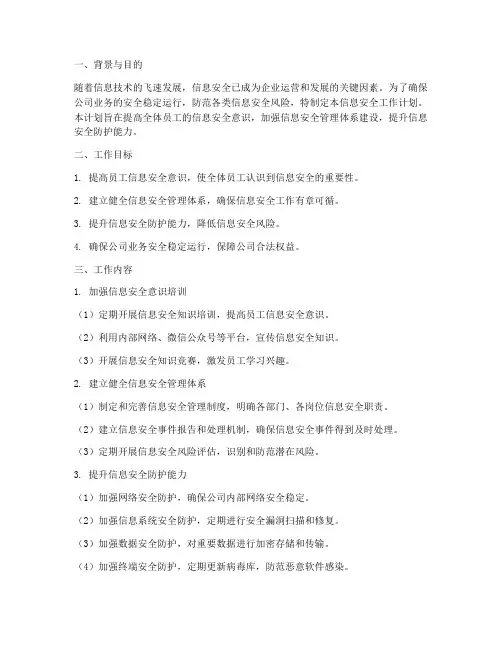 一、背景与目的

随着信息技术的飞速发展，信息安全已成为企业运营和发展的关键因素。为了确保公司业务的安全稳定运行，防范各类信息安全风险，特制定本信息安全工作计划。本计划旨在提高全体员工的信息安全意识，加强信息安全管理体系建设，提升信息安全防护能力。

二、工作目标

1. 提高员工信息安全意识，使全体员工认识到信息安全的重要性。

2. 建立健全信息安全管理体系，确保信息安全工作有章可循。

3. 提升信息安全防护能力，降低信息安全风险。

4. 确保公司业务安全稳定运行，保障公司合法权益。

三、工作内容

1. 加强信息安全意识培训

（1）定期开展信息安全知识培训，提高员工信息安全意识。

（2）利用内部网络、微信公众号等平台，宣传信息安全知识。

（3）开展信息安全知识竞赛，激发员工学习兴趣。

2. 建立健全信息安全管理体系

（1）制定和完善信息安全管理制度，明确各部门、各岗位信息安全职责。

（2）建立信息安全事件报告和处理机制，确保信息安全事件得到及时处理。

（3）定期开展信息安全风险评估，识别和防范潜在风险。

3. 提升信息安全防护能力

（1）加强网络安全防护，确保公司内部网络安全稳定。

（2）加强信息系统安全防护，定期进行安全漏洞扫描和修复。

（3）加强数据安全防护，对重要数据进行加密存储和传输。

（4）加强终端安全防护，定期更新病毒库，防范恶意软件感染。